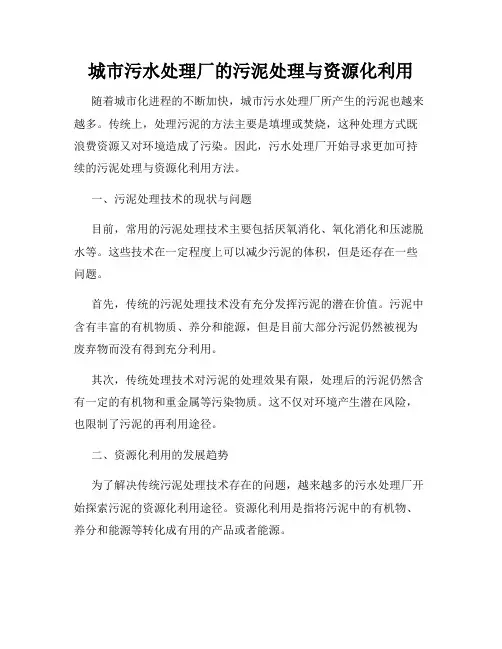 城市污水处理厂的污泥处理与资源化利用

随着城市化进程的不断加快，城市污水处理厂所产生的污泥也越来越多。传统上，处理污泥的方法主要是填埋或焚烧，这种处理方式既浪费资源又对环境造成了污染。因此，污水处理厂开始寻求更加可持续的污泥处理与资源化利用方法。

一、污泥处理技术的现状与问题

目前，常用的污泥处理技术主要包括厌氧消化、氧化消化和压滤脱水等。这些技术在一定程度上可以减少污泥的体积，但是还存在一些问题。

首先，传统的污泥处理技术没有充分发挥污泥的潜在价值。污泥中含有丰富的有机物质、养分和能源，但是目前大部分污泥仍然被视为废弃物而没有得到充分利用。

其次，传统处理技术对污泥的处理效果有限，处理后的污泥仍然含有一定的有机物和重金属等污染物质。这不仅对环境产生潜在风险，也限制了污泥的再利用途径。

二、资源化利用的发展趋势

为了解决传统污泥处理技术存在的问题，越来越多的污水处理厂开始探索污泥的资源化利用途径。资源化利用是指将污泥中的有机物、养分和能源等转化成有用的产品或者能源。